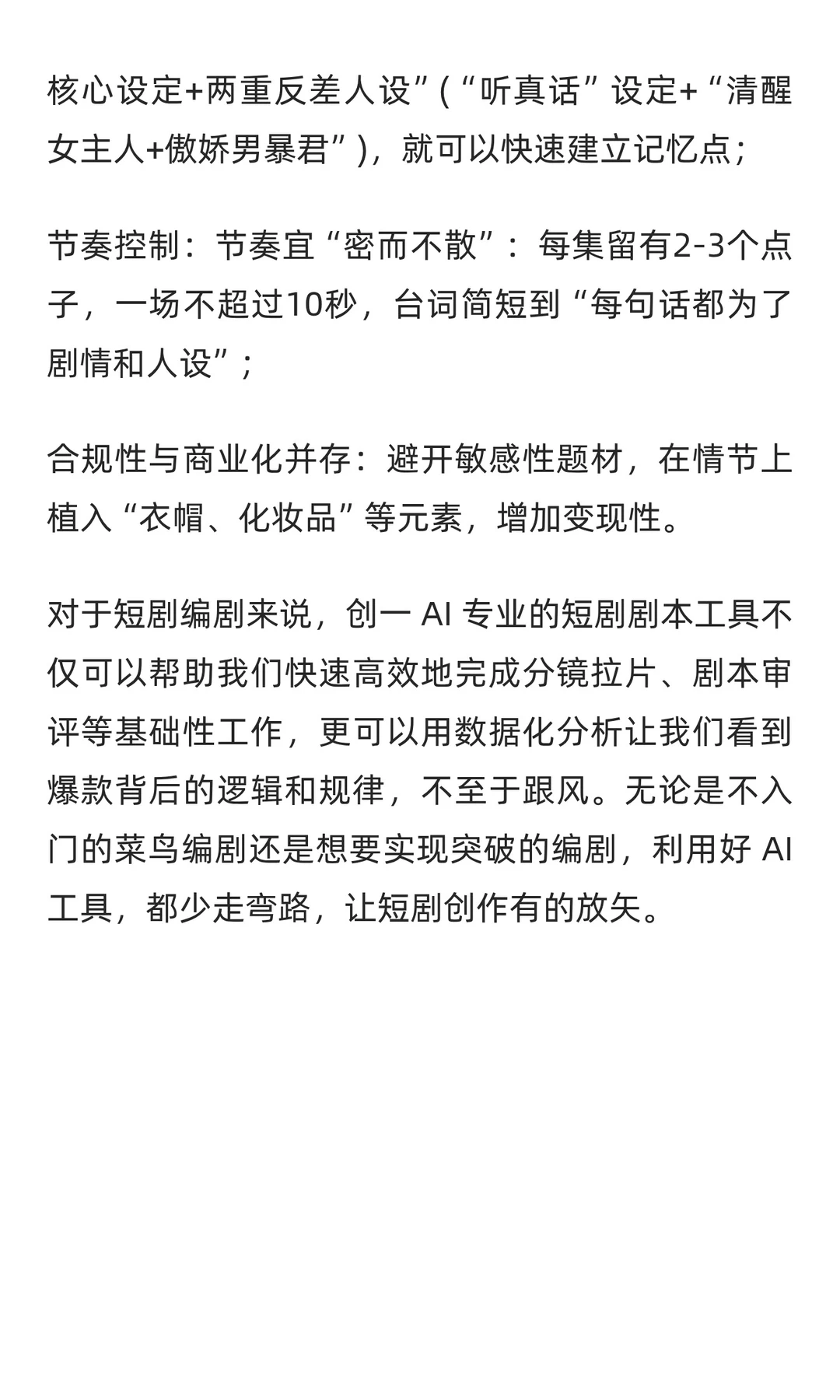 核心设定+两重反差人设”（“听真话”设定+“清醒女主人+傲娇男暴君”），就可以快速建立记忆点；

节奏控制：节奏宜“密而不散”：每集留有2-3个点子，一场不超过10秒，台词简短到“每句话都为了剧情和人设”；

合规性与商业化并存：避开敏感性题材，在情节上植入“衣帽、化妆品”等元素，增加变现性。

对于短剧编剧来说，创一 AI 专业的短剧剧本工具不仅可以帮助我们快速高效地完成分镜拉片、剧本审评等基础性工作，更可以用数据化分析让我们看到爆款背后的逻辑和规律，不至于跟风。无论是不入门的菜鸟编剧还是想要实现突破的编剧，利用好 AI 工具，都少走弯路，让短剧创作有的放矢。